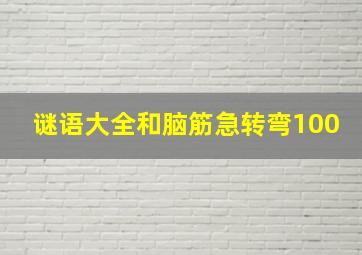 谜语大全和脑筋急转弯100